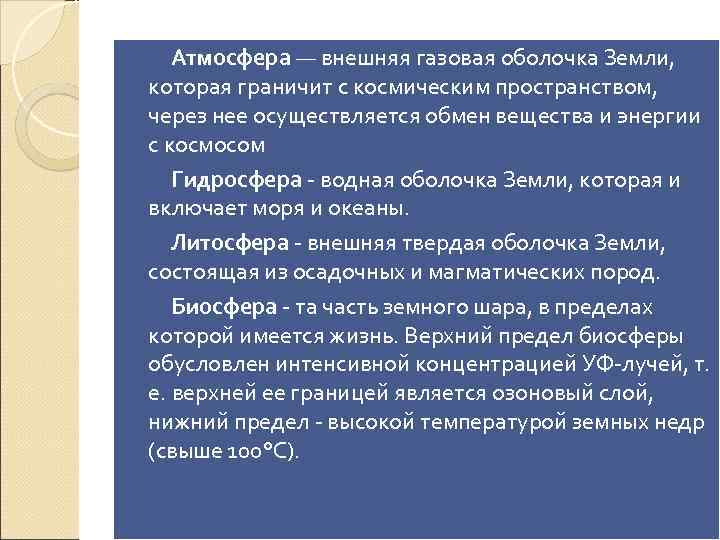 Атмосфера — внешняя газовая оболочка Земли, которая граничит с космическим пространством, через нее осуществляется обмен вещества и энергии с космосом

Гидросфера - водная оболочка Земли, которая и включает моря и океаны.

Литосфера - внешняя твердая оболочка Земли, состоящая из осадочных и магматических пород.

Биосфера - та часть земного шара, в пределах которой имеется жизнь. Верхний предел биосферы обусловлен интенсивной концентрацией УФ-лучей, т. е. верхней ее границей является озоновый слой, нижний предел - высокой температурой земных недр (свыше 100°С).